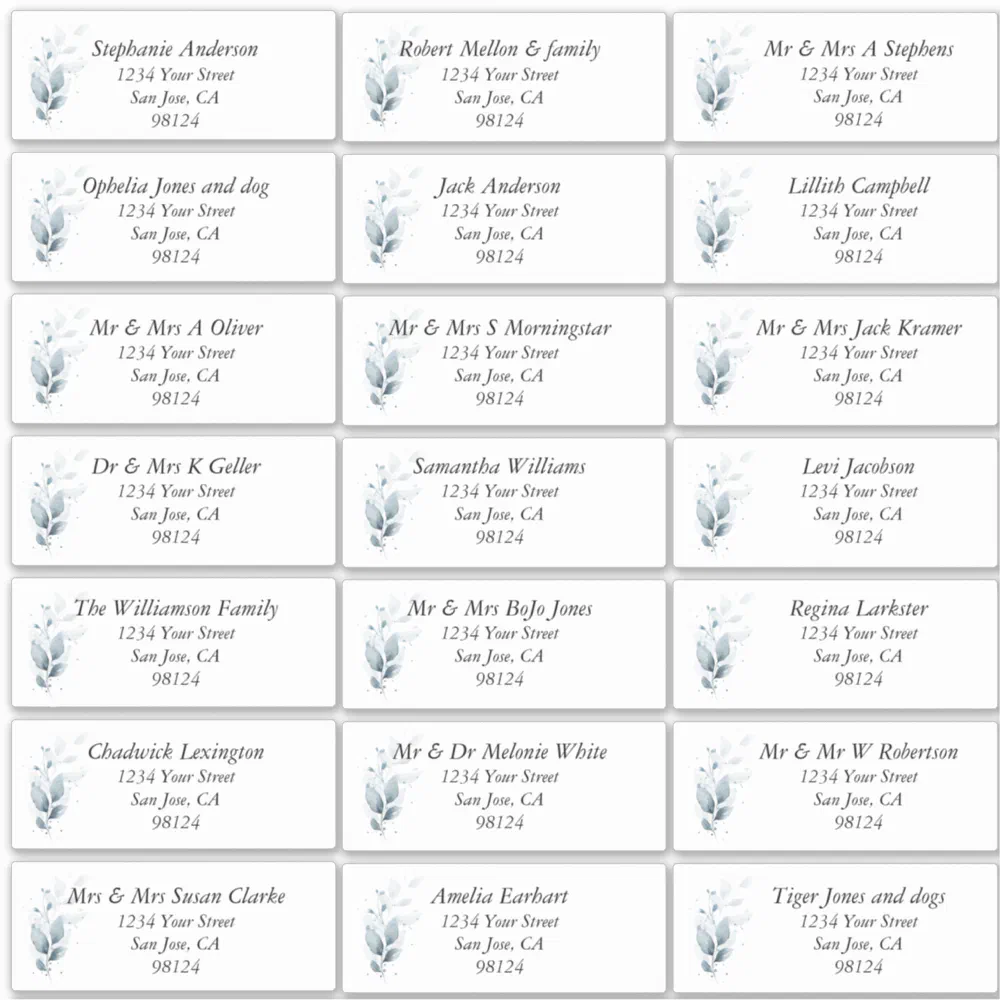 Stephanie Anderson
1234 Your Street
San Jose, CA
98124

Robert Mellon & family
1234 Your Street
San Jose, CA
98124

Mr & Mrs A Stephens
1234 Your Street
San Jose, CA
98124

Ophelia Jones and dog
1234 Your Street
San Jose, CA
98124

Jack Anderson
1234 Your Street
San Jose, CA
98124

Lillith Campbell
1234 Your Street
San Jose, CA
98124

Mr & Mrs A Oliver
1234 Your Street
San Jose, CA
98124

Mr & Mrs S Morningstar
1234 Your Street
San Jose, CA
98124

Mr & Mrs Jack Kramer
1234 Your Street
San Jose, CA
98124

Dr & Mrs K Geller
1234 Your Street
San Jose, CA
98124

Samantha Williams
1234 Your Street
San Jose, CA
98124

Levi Jacobson
1234 Your Street
San Jose, CA
98124

The Williamson Family
1234 Your Street
San Jose, CA
98124

Mr & Mrs BoJo Jones
1234 Your Street
San Jose, CA
98124

Regina Larkster
1234 Your Street
San Jose, CA
98124

Chadwick Lexington
1234 Your Street
San Jose, CA
98124

Mr & Dr Melonie White
1234 Your Street
San Jose, CA
98124

Mr & Mr W Robertson
1234 Your Street
San Jose, CA
98124

Mrs & Mrs Susan Clarke
1234 Your Street
San Jose, CA
98124

Amelia Earhart
1234 Your Street
San Jose, CA
98124

Tiger Jones and dogs
1234 Your Street
San Jose, CA
98124